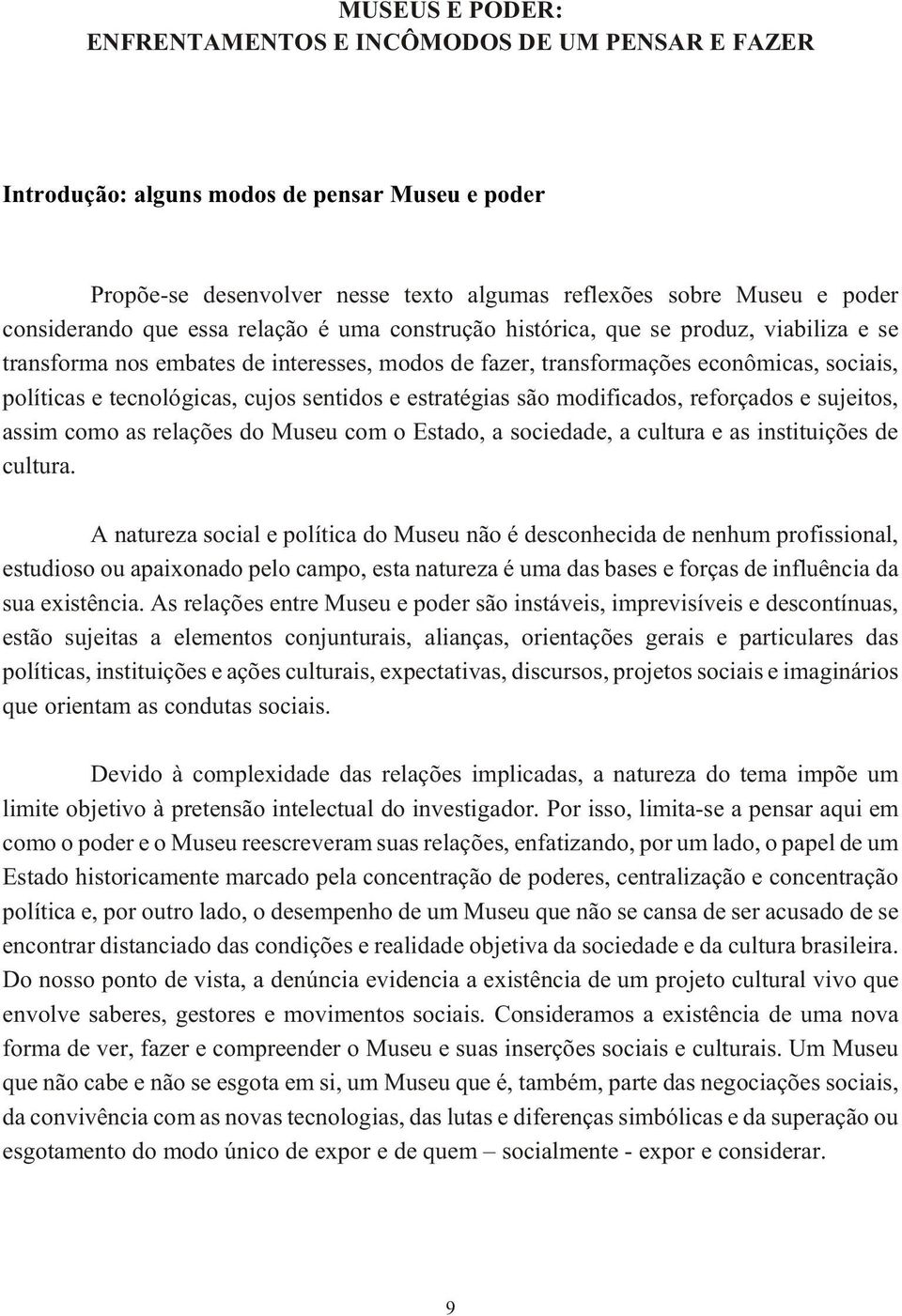 MUSEUS E PODER:
ENFRENTAMENTOS E INCÔMODOS DE UM PENSAR E FAZER

Introdução: alguns modos de pensar Museu e poder

Propõe-se desenvolver nesse texto algumas reflexões sobre Museu e poder considerando que essa relação é uma construção histórica, que se produz, viabiliza e se transforma nos embates de interesses, modos de fazer, transformações econômicas, sociais, políticas e tecnológicas, cujos sentidos e estratégias são modificados, reforçados e sujeitos, assim como as relações do Museu com o Estado, a sociedade, a cultura e as instituições de cultura.

A natureza social e política do Museu não é desconhecida de nenhum profissional, estudioso ou apaixonado pelo campo, esta natureza é uma das bases e forças de influência da sua existência. As relações entre Museu e poder são instáveis, imprevisíveis e descontínuas, estão sujeitas a elementos conjunturais, alianças, orientações gerais e particulares das políticas, instituições e ações culturais, expectativas, discursos, projetos sociais e imaginários que orientam as condutas sociais.

Devido à complexidade das relações implicadas, a natureza do tema impõe um limite objetivo à pretensão intelectual do investigador. Por isso, limita-se a pensar aqui em como o poder e o Museu reescreveram suas relações, enfatizando, por um lado, o papel de um Estado historicamente marcado pela concentração de poderes, centralização e concentração política e, por outro lado, o desempenho de um Museu que não se cansa de ser acusado de se encontrar distanciado das condições e realidade objetiva da sociedade e da cultura brasileira. Do nosso ponto de vista, a denúncia evidencia a existência de um projeto cultural vivo que envolve saberes, gestores e movimentos sociais. Consideramos a existência de uma nova forma de ver, fazer e compreender o Museu e suas inserções sociais e culturais. Um Museu que não cabe e não se esgota em si, um Museu que é, também, parte das negociações sociais, da convivência com as novas tecnologias, das lutas e diferenças simbólicas e da superação ou esgotamento do modo único de expor e de quem – socialmente - expor e considerar.

9